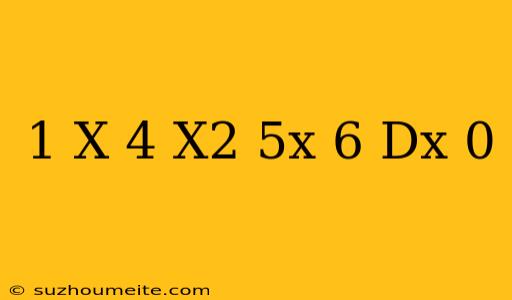 1 X 4 X2 5x 6 Dx 0

© suzhoumeite.com